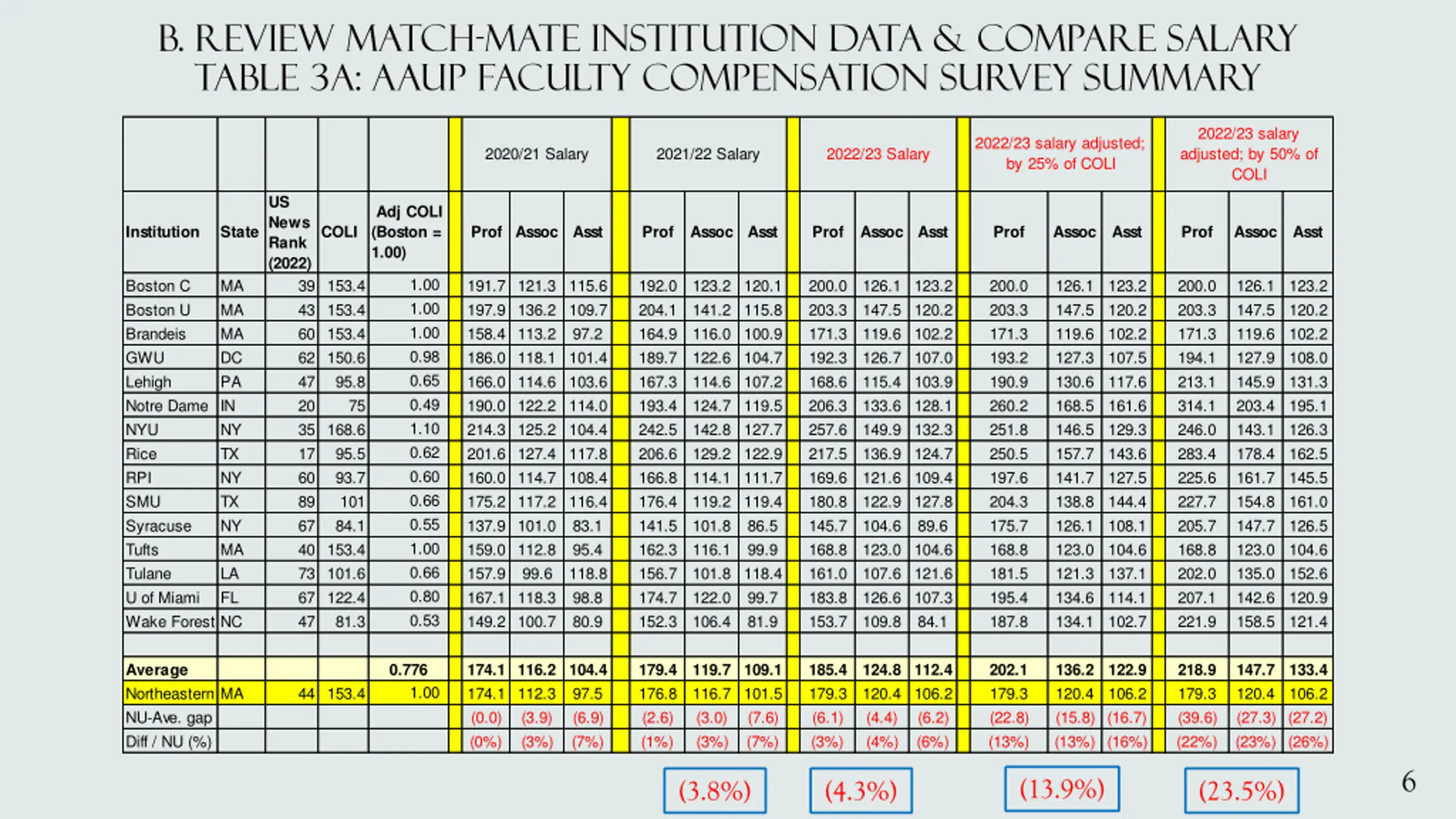 B. REVIEW MATCH-MATE INSTITUTION DATA & COMPARE SALARY
TABLE 3A: AAUP FACULTY COMPENSATION SURVEY SUMMARY

| | | | | | 2020/21 Salary | | | 2021/22 Salary | | | 2022/23 Salary | | | 2022/23 salary adjusted; by 25% of COLI | | | 2022/23 salary adjusted; by 50% of COLI | | |
|---|---|---|---|---|---|---|---|---|---|---|---|---|---|---|---|---|---|---|---|
| Institution | State | US News Rank (2022) | COLI | Adj COLI (Boston = 1.00) | Prof | Assoc | Asst | Prof | Assoc | Asst | Prof | Assoc | Asst | Prof | Assoc | Asst | Prof | Assoc | Asst |
| Boston C | MA | 39 | 153.4 | 1.00 | 191.7 | 121.3 | 115.6 | 192.0 | 123.2 | 120.1 | 200.0 | 126.1 | 123.2 | 200.0 | 126.1 | 123.2 | 200.0 | 126.1 | 123.2 |
| Boston U | MA | 43 | 153.4 | 1.00 | 197.9 | 136.2 | 109.7 | 204.1 | 141.2 | 115.8 | 203.3 | 147.5 | 120.2 | 203.3 | 147.5 | 120.2 | 203.3 | 147.5 | 120.2 |
| Brandeis | MA | 60 | 153.4 | 1.00 | 158.4 | 113.2 | 97.2 | 164.9 | 116.0 | 100.9 | 171.3 | 119.6 | 102.2 | 171.3 | 119.6 | 102.2 | 171.3 | 119.6 | 102.2 |
| GWU | DC | 62 | 150.6 | 0.98 | 186.0 | 118.1 | 101.4 | 189.7 | 122.6 | 104.7 | 192.3 | 126.7 | 107.0 | 193.2 | 127.3 | 107.5 | 194.1 | 127.9 | 108.0 |
| Lehigh | PA | 47 | 95.8 | 0.65 | 166.0 | 114.6 | 103.6 | 167.3 | 114.6 | 107.2 | 168.6 | 115.4 | 103.9 | 190.9 | 130.6 | 117.6 | 213.1 | 145.9 | 131.3 |
| Notre Dame | IN | 20 | 75 | 0.49 | 190.0 | 122.2 | 114.0 | 193.4 | 124.7 | 119.5 | 206.3 | 133.6 | 128.1 | 260.2 | 168.5 | 161.6 | 314.1 | 203.4 | 195.1 |
| NYU | NY | 35 | 168.6 | 1.10 | 214.3 | 125.2 | 104.4 | 242.5 | 142.8 | 127.7 | 257.6 | 149.9 | 132.3 | 251.8 | 146.5 | 129.3 | 246.0 | 143.1 | 126.3 |
| Rice | TX | 17 | 95.5 | 0.62 | 201.6 | 127.4 | 117.8 | 206.6 | 129.2 | 122.9 | 217.5 | 136.9 | 124.7 | 250.5 | 157.7 | 143.6 | 283.4 | 178.4 | 162.5 |
| RPI | NY | 60 | 93.7 | 0.60 | 160.0 | 114.7 | 108.4 | 166.8 | 114.1 | 111.7 | 169.6 | 121.6 | 109.4 | 197.6 | 141.7 | 127.5 | 225.6 | 161.7 | 145.5 |
| SMU | TX | 89 | 101 | 0.66 | 175.2 | 117.2 | 116.4 | 176.4 | 119.2 | 119.4 | 180.8 | 122.9 | 127.8 | 204.3 | 138.8 | 144.4 | 227.7 | 154.8 | 161.0 |
| Syracuse | NY | 67 | 84.1 | 0.55 | 137.9 | 101.0 | 83.1 | 141.5 | 101.8 | 86.5 | 145.7 | 104.6 | 89.6 | 175.7 | 126.1 | 108.1 | 205.7 | 147.7 | 126.5 |
| Tufts | MA | 40 | 153.4 | 1.00 | 159.0 | 112.8 | 95.4 | 162.3 | 116.1 | 99.9 | 168.8 | 123.0 | 104.6 | 168.8 | 123.0 | 104.6 | 168.8 | 123.0 | 104.6 |
| Tulane | LA | 73 | 101.6 | 0.66 | 157.9 | 99.6 | 118.8 | 156.7 | 101.8 | 118.4 | 161.0 | 107.6 | 121.6 | 181.5 | 121.3 | 137.1 | 202.0 | 135.0 | 152.6 |
| U of Miami | FL | 67 | 122.4 | 0.80 | 167.1 | 118.3 | 98.8 | 174.7 | 122.0 | 99.7 | 183.8 | 126.6 | 107.3 | 195.4 | 134.6 | 114.1 | 207.1 | 142.6 | 120.9 |
| Wake Forest | NC | 47 | 81.3 | 0.53 | 149.2 | 100.7 | 80.9 | 152.3 | 106.4 | 81.9 | 153.7 | 109.8 | 84.1 | 187.8 | 134.1 | 102.7 | 221.9 | 158.5 | 121.4 |
| | | | | | | | | | | | | | | | | | | | |
| Average | | | | 0.776 | 174.1 | 116.2 | 104.4 | 179.4 | 119.7 | 109.1 | 185.4 | 124.8 | 112.4 | 202.1 | 136.2 | 122.9 | 218.9 | 147.7 | 133.4 |
| Northeastern | MA | 44 | 153.4 | 1.00 | 174.1 | 112.3 | 97.5 | 176.8 | 116.7 | 101.5 | 179.3 | 120.4 | 106.2 | 179.3 | 120.4 | 106.2 | 179.3 | 120.4 | 106.2 |
| NU-Ave. gap | | | | | (0.0) | (3.9) | (6.9) | (2.6) | (3.0) | (7.6) | (6.1) | (4.4) | (6.2) | (22.8) | (15.8) | (16.7) | (39.6) | (27.3) | (27.2) |
| Diff / NU (%) | | | | | (0%) | (3%) | (7%) | (1%) | (3%) | (7%) | (3%) | (4%) | (6%) | (13%) | (13%) | (16%) | (22%) | (23%) | (26%) |

(3.8%) (4.3%) (13.9%) (23.5%)

6